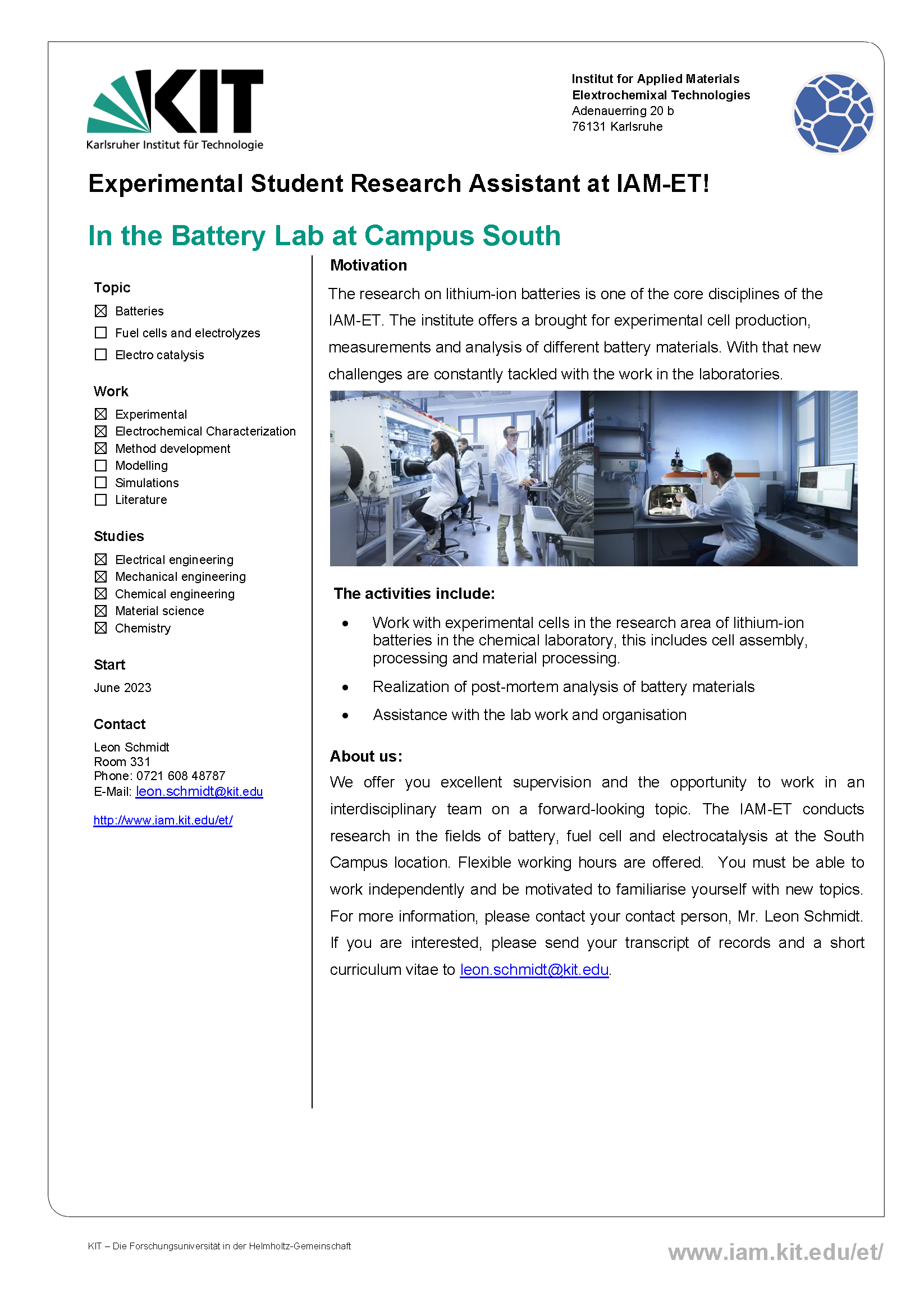 KIT
Karlsruher Institut für Technologie

Institut for Applied Materials
Elextrochemixal Technologies
Adenauerring 20 b
76131 Karlsruhe

Experimental Student Research Assistant at IAM-ET!

In the Battery Lab at Campus South

Topic
☒ Batteries
☐ Fuel cells and electrolyzes
☐ Electro catalysis

Work
☒ Experimental
☒ Electrochemical Characterization
☒ Method development
☐ Modelling
☐ Simulations
☐ Literature

Studies
☒ Electrical engineering
☒ Mechanical engineering
☒ Chemical engineering
☒ Material science
☒ Chemistry

Start
June 2023

Contact
Leon Schmidt
Room 331
Phone: 0721 608 48787
E-Mail: leon.schmidt@kit.edu

http://www.iam.kit.edu/et/

Motivation
The research on lithium-ion batteries is one of the core disciplines of the IAM-ET. The institute offers a brought for experimental cell production, measurements and analysis of different battery materials. With that new challenges are constantly tackled with the work in the laboratories.

The activities include:
• Work with experimental cells in the research area of lithium-ion batteries in the chemical laboratory, this includes cell assembly, processing and material processing.
• Realization of post-mortem analysis of battery materials
• Assistance with the lab work and organisation

About us:
We offer you excellent supervision and the opportunity to work in an interdisciplinary team on a forward-looking topic. The IAM-ET conducts research in the fields of battery, fuel cell and electrocatalysis at the South Campus location. Flexible working hours are offered. You must be able to work independently and be motivated to familiarise yourself with new topics. For more information, please contact your contact person, Mr. Leon Schmidt. If you are interested, please send your transcript of records and a short curriculum vitae to leon.schmidt@kit.edu.

KIT – Die Forschungsuniversität in der Helmholtz-Gemeinschaft

www.iam.kit.edu/et/